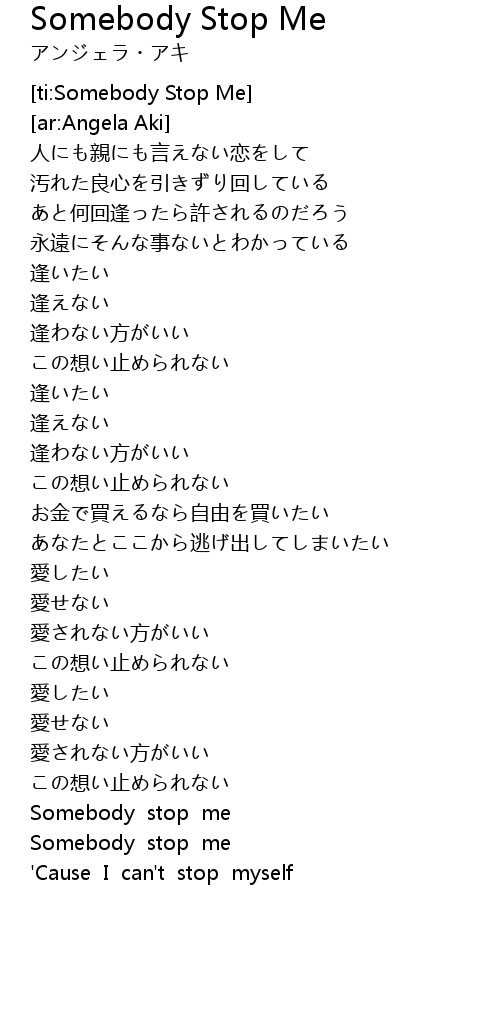 Somebody Stop Me
アンジェラ・アキ

[ti:Somebody Stop Me]
[ar:Angela Aki]
人にも親にも言えない恋をして
汚れた良心を引きずり回している
あと何回逢ったら許されるのだろう
永遠にそんな事ないとわかっている
逢いたい
逢えない
逢わない方がいい
この想い止められない
逢いたい
逢えない
逢わない方がいい
この想い止められない
お金で買えるなら自由を買いたい
あなたとここから逃げ出してしまいたい
愛したい
愛せない
愛されない方がいい
この想い止められない
愛したい
愛せない
愛されない方がいい
この想い止められない
Somebody stop me
Somebody stop me
'Cause I can't stop myself